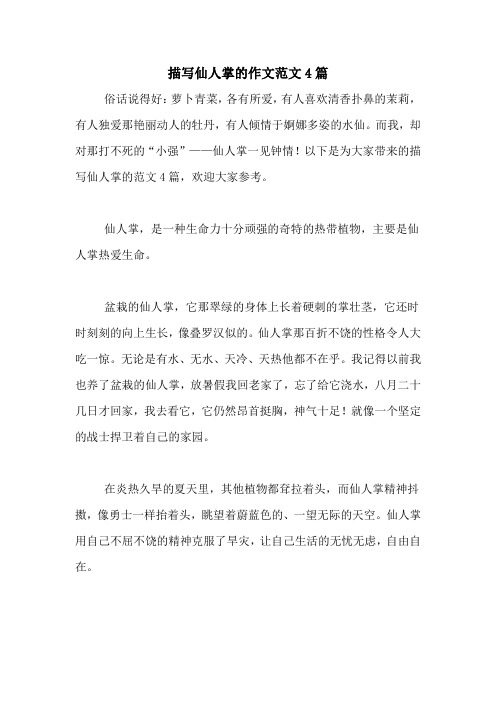 描写仙人掌的作文范文4篇

俗话说得好：萝卜青菜，各有所爱，有人喜欢清香扑鼻的茉莉，有人独爱那艳丽动人的牡丹，有人倾情于婀娜多姿的水仙。而我，却对那打不死的“小强”——仙人掌一见钟情！以下是为大家带来的描写仙人掌的范文4篇，欢迎大家参考。

仙人掌，是一种生命力十分顽强的奇特的热带植物，主要是仙人掌热爱生命。

盆栽的仙人掌，它那翠绿的身体上长着硬刺的掌壮茎，它还时时刻刻的向上生长，像叠罗汉似的。仙人掌那百折不饶的性格令人大吃一惊。无论是有水、无水、天冷、天热他都不在乎。我记得以前我也养了盆栽的仙人掌，放暑假我回老家了，忘了给它浇水，八月二十几日才回家，我去看它，它仍然昂首挺胸，神气十足！就像一个坚定的战士捍卫着自己的家园。

在炎热久旱的夏天里，其他植物都耷拉着头，而仙人掌精神抖擞，像勇士一样抬着头，眺望着蔚蓝色的、一望无际的天空。仙人掌用自己不屈不饶的精神克服了旱灾，让自己生活的无忧无虑，自由自在。